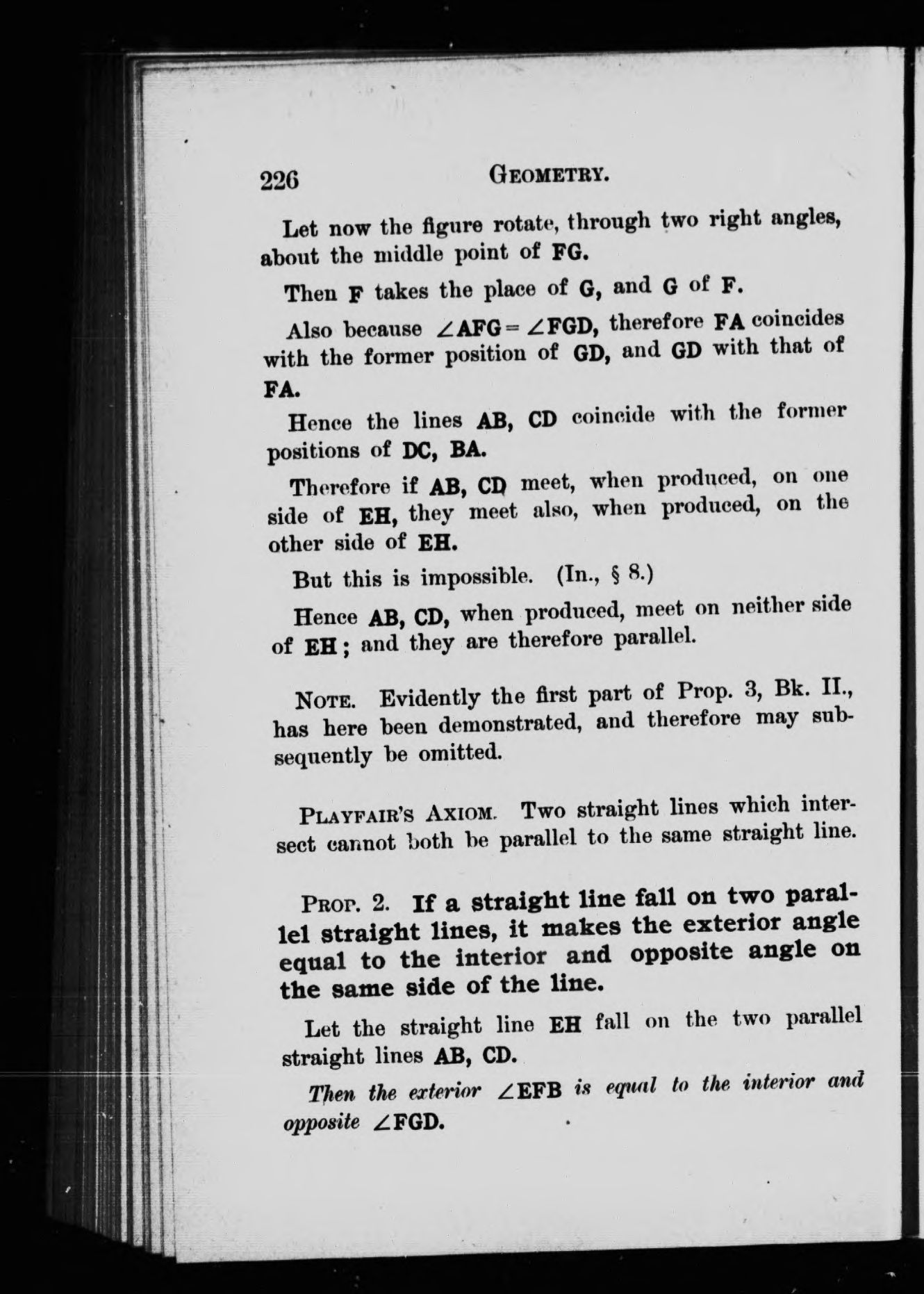 226 GEOMETRY.

Let now the figure rotate, through two right angles, about the middle point of FG.

Then F takes the place of G, and G of F.

Also because $\angle AFG = \angle FGD$, therefore FA coincides with the former position of GD, and GD with that of FA.

Hence the lines AB, CD coincide with the former positions of DC, BA.

Therefore if AB, CD meet, when produced, on one side of EH, they meet also, when produced, on the other side of EH.

But this is impossible. (In., § 8.)

Hence AB, CD, when produced, meet on neither side of EH; and they are therefore parallel.

NOTE. Evidently the first part of Prop. 3, Bk. II., has here been demonstrated, and therefore may subsequently be omitted.

PLAYFAIR'S AXIOM. Two straight lines which intersect cannot both be parallel to the same straight line.

PROP. 2. If a straight line fall on two parallel straight lines, it makes the exterior angle equal to the interior and opposite angle on the same side of the line.

Let the straight line EH fall on the two parallel straight lines AB, CD.

Then the exterior $\angle EFB$ is equal to the interior and opposite $\angle FGD$.